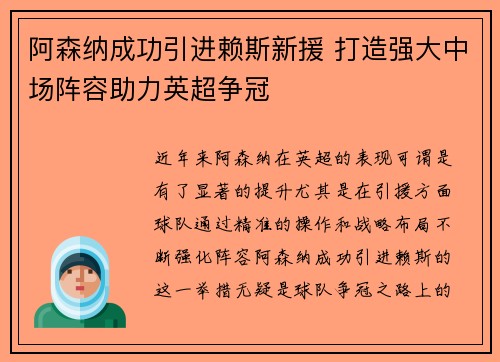 阿森纳成功引进赖斯新援 打造强大中场阵容助力英超争冠

近年来阿森纳在英超的表现可谓是有了显著的提升尤其是在引援方面球队通过精准的操作和战略布局不断强化阵容阿森纳成功引进赖斯的这一举措无疑是球队争冠之路上的